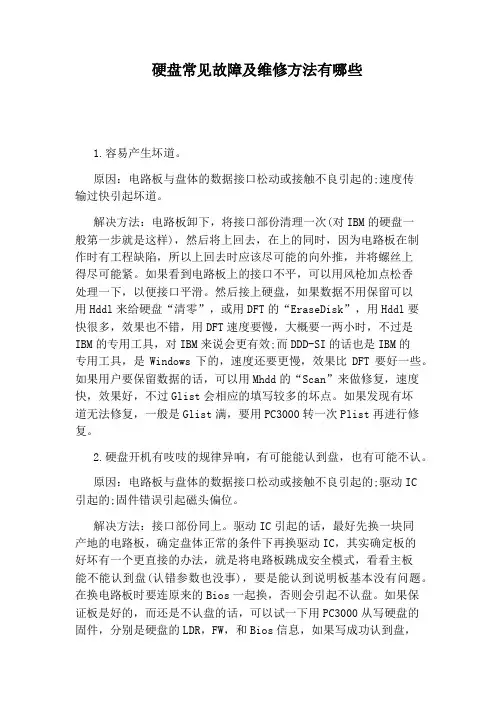 硬盘常见故障及维修方法有哪些

1.容易产生坏道。

原因：电路板与盘体的数据接口松动或接触不良引起的;速度传输过快引起坏道。

解决方法：电路板卸下，将接口部份清理一次(对IBM的硬盘一般第一步就是这样)，然后将上回去，在上的同时，因为电路板在制作时有工程缺陷，所以上回去时应该尽可能的向外推，并将螺丝上得尽可能紧。如果看到电路板上的接口不平，可以用风枪加点松香处理一下，以便接口平滑。然后接上硬盘，如果数据不用保留可以用Hddl来给硬盘“清零”，或用DFT的“EraseDisk”，用Hddl要快很多，效果也不错，用DFT速度要慢，大概要一两小时，不过是IBM的专用工具，对IBM来说会更有效;而DDD-SI的话也是IBM的专用工具，是Windows下的，速度还要更慢，效果比DFT要好一些。如果用户要保留数据的话，可以用Mhdd的“Scan”来做修复，速度快，效果好，不过Glist会相应的填写较多的坏点。如果发现有坏道无法修复，一般是Glist满，要用PC3000转一次Plist再进行修复。

2.硬盘开机有吱吱的规律异响，有可能能认到盘，也有可能不认。

原因：电路板与盘体的数据接口松动或接触不良引起的;驱动IC引起的;固件错误引起磁头偏位。

解决方法：接口部份同上。驱动IC引起的话，最好先换一块同产地的电路板，确定盘体正常的条件下再换驱动IC，其实确定板的好坏有一个更直接的办法，就是将电路板跳成安全模式，看看主板能不能认到盘(认错参数也没事)，要是能认到说明板基本没有问题。在换电路板时要连原来的Bios一起换，否则会引起不认盘。如果保证板是好的，而还是不认盘的话，可以试一下用PC3000从写硬盘的固件，分别是硬盘的LDR，FW，和Bios信息，如果写成功认到盘，